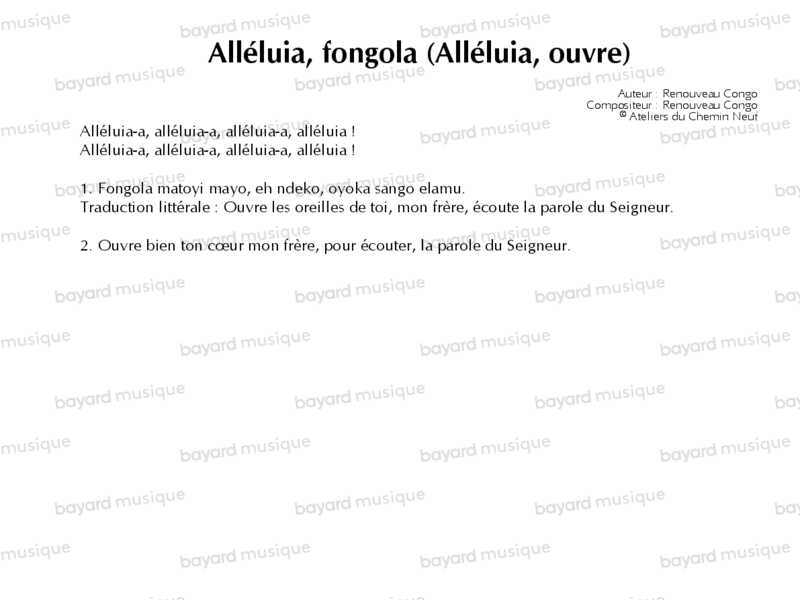 Alléluia, fongola (Alléluia, ouvre)

Auteur : Renouveau Congo
Compositeur : Renouveau Congo
© Ateliers du Chemin Neuf

Alléluia-a, alléluia-a, alléluia-a, alléluia !
Alléluia-a, alléluia-a, alléluia-a, alléluia !

1. Fongola matoyi mayo, eh ndeko, oyoka sango elamu.
Traduction littérale : Ouvre les oreilles de toi, mon frère, écoute la parole du Seigneur.

2. Ouvre bien ton cœur mon frère, pour écouter, la parole du Seigneur.

bayard musique